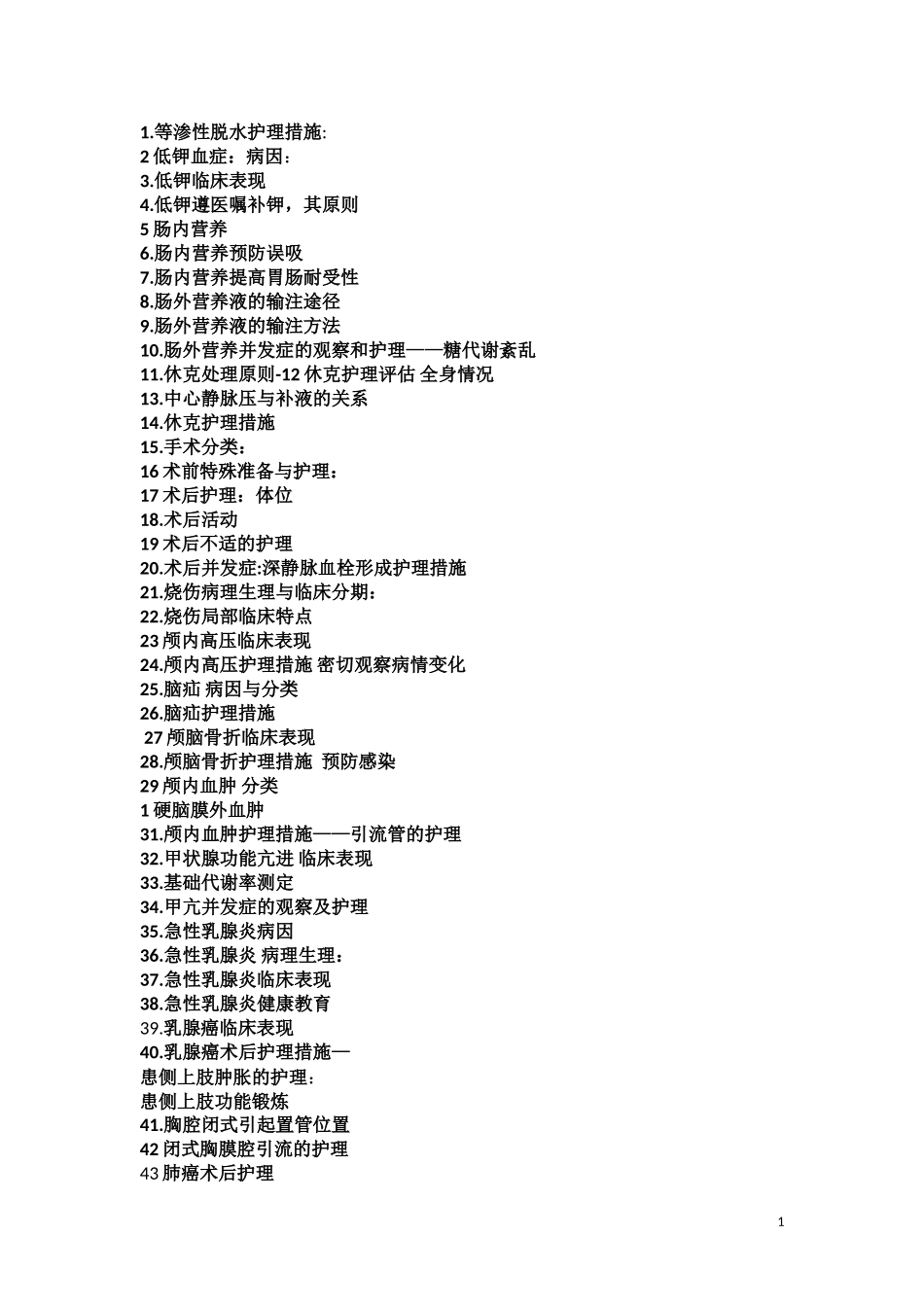 1.等渗性脱水护理措施:
2 低钾血症：病因：
3.低钾临床表现
4.低钾遵医嘱补钾，其原则
5 肠内营养
6.肠内营养预防误吸
7.肠内营养提高胃肠耐受性
8.肠外营养液的输注途径
9.肠外营养液的输注方法
10.肠外营养并发症的观察和护理——糖代谢紊乱
11.休克处理原则-12 休克护理评估 全身情况
13.中心静脉压与补液的关系
14.休克护理措施
15.手术分类：
16 术前特殊准备与护理：
17 术后护理：体位
18.术后活动
19 术后不适的护理
20.术后并发症:深静脉血栓形成护理措施
21.烧伤病理生理与临床分期：
22.烧伤局部临床特点
23 颅内高压临床表现
24.颅内高压护理措施 密切观察病情变化
25.脑疝 病因与分类
26.脑疝护理措施
27 颅脑骨折临床表现
28.颅脑骨折护理措施 预防感染
29 颅内血肿 分类
1 硬脑膜外血肿
31.颅内血肿护理措施——引流管的护理
32.甲状腺功能亢进 临床表现
33.基础代谢率测定
34.甲亢并发症的观察及护理
35.急性乳腺炎病因
36.急性乳腺炎 病理生理：
37.急性乳腺炎临床表现
38.急性乳腺炎健康教育
39.乳腺癌临床表现
40.乳腺癌术后护理措施—
患侧上肢肿胀的护理：
患侧上肢功能锻炼
41.胸腔闭式引起置管位置
42 闭式胸膜腔引流的护理
43 肺癌术后护理

1